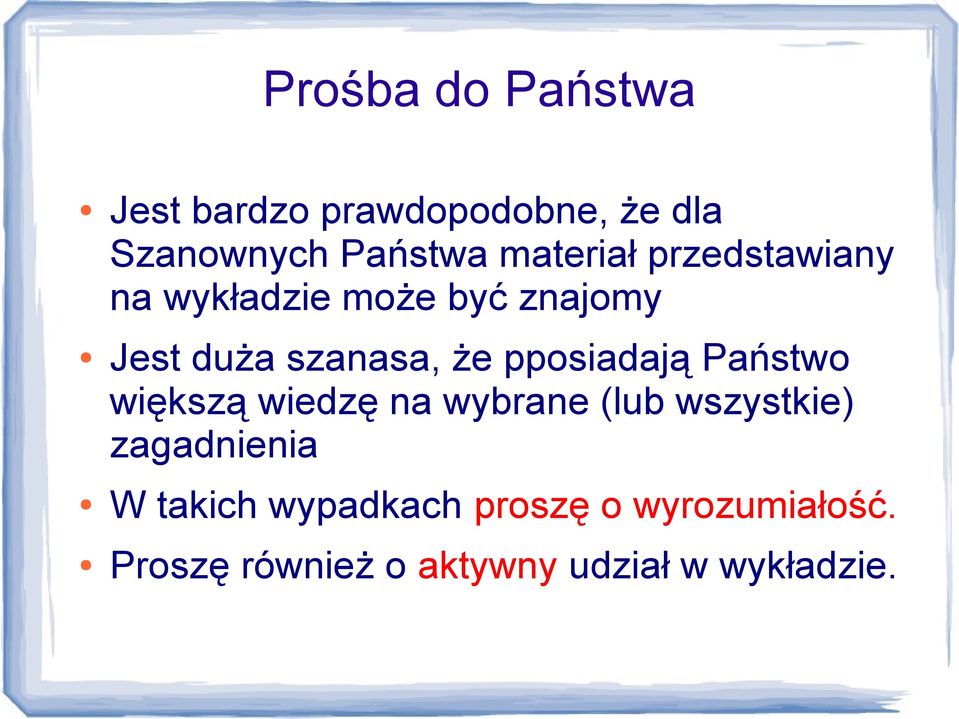 Prośba do Państwa

• Jest bardzo prawdopodobne, że dla Szanownych Państwa materiał przedstawiany na wykładzie może być znajomy

• Jest duża szanasa, że pposiadają Państwo większą wiedzę na wybrane (lub wszystkie) zagadnienia

• W takich wypadkach proszę o wyrozumiałość.

• Proszę również o aktywny udział w wykładzie.